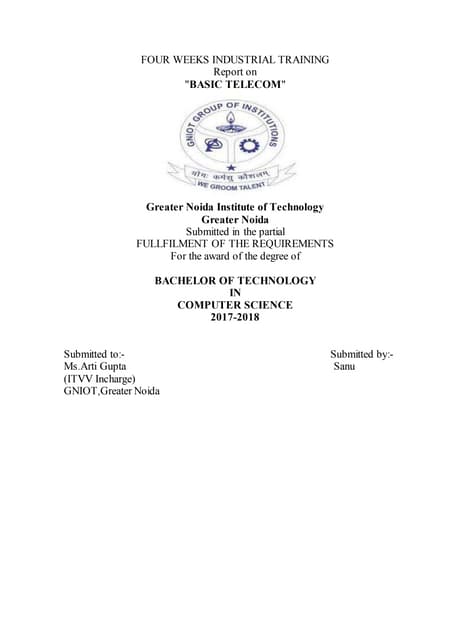 FOUR WEEKS INDUSTRIAL TRAINING
Report on
"BASIC TELECOM"

GNIOT GROUP OF INSTITUTIONS
योगः कर्मसु कौशलम्
WE GROOM TALENT

Greater Noida Institute of Technology
Greater Noida
Submitted in the partial
FULLFILMENT OF THE REQUIREMENTS
For the award of the degree of

BACHELOR OF TECHNOLOGY
IN
COMPUTER SCIENCE
2017-2018

Submitted to:-
Ms.Arti Gupta
(ITVV Incharge)
GNIOT,Greater Noida

Submitted by:-
Sanu